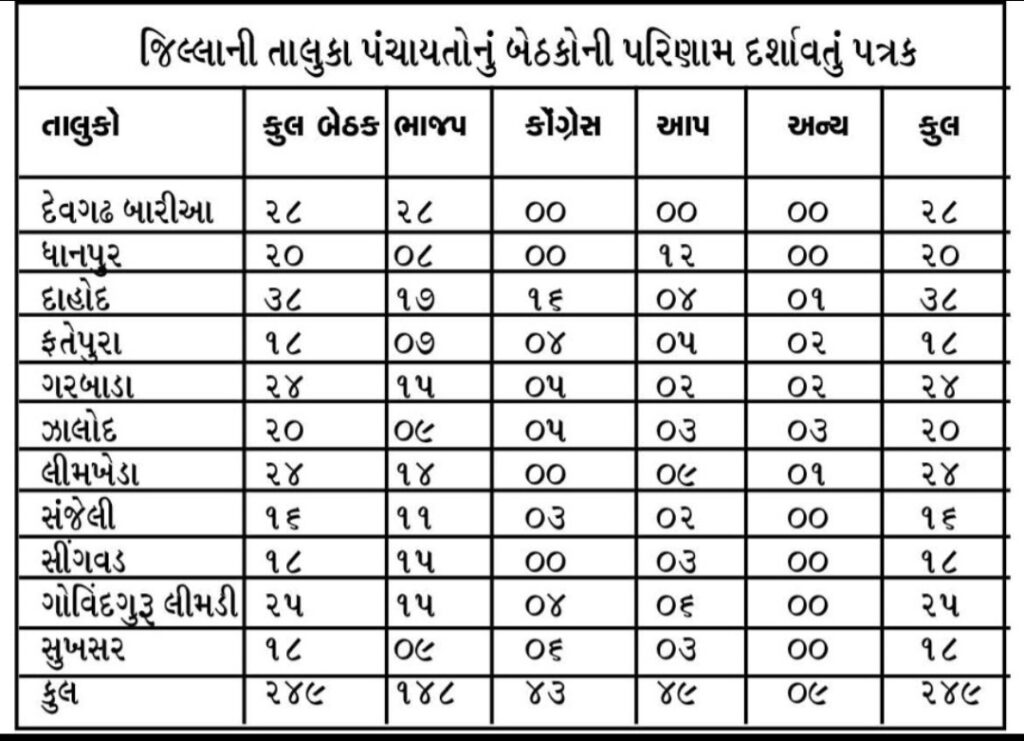 જિલ્લાની તાલુકા પંચાયતોનું બેઠકોની પરિણામ દર્શાવતું પત્રક

| તાલુકો | કુલ બેઠક | ભાજપ | કોંગ્રેસ | આપ | અન્ય | કુલ |
|---|---|---|---|---|---|---|
| દેવગઢ બારીઆ | ૨૮ | ૨૮ | ૦૦ | ૦૦ | ૦૦ | ૨૮ |
| ધાનપુર | ૨૦ | ૦૮ | ૦૦ | ૧૨ | ૦૦ | ૨૦ |
| દાહોદ | ૩૮ | ૧૭ | ૧૬ | ૦૪ | ૦૧ | ૩૮ |
| ફતેપુરા | ૧૮ | ૦૭ | ૦૪ | ૦૫ | ૦૨ | ૧૮ |
| ગરબાડા | ૨૪ | ૧૫ | ૦૫ | ૦૨ | ૦૨ | ૨૪ |
| ઝાલોદ | ૨૦ | ૦૯ | ૦૫ | ૦૩ | ૦૩ | ૨૦ |
| લીમખેડા | ૨૪ | ૧૪ | ૦૦ | ૦૯ | ૦૧ | ૨૪ |
| સંજેલી | ૧૬ | ૧૧ | ૦૩ | ૦૨ | ૦૦ | ૧૬ |
| સીંગવડ | ૧૮ | ૧૫ | ૦૦ | ૦૩ | ૦૦ | ૧૮ |
| ગોવિંદગુરૂ લીમડી | ૨૫ | ૧૫ | ૦૪ | ૦૬ | ૦૦ | ૨૫ |
| સુખસર | ૧૮ | ૦૯ | ૦૬ | ૦૩ | ૦૦ | ૧૮ |
| કુલ | ૨૪૯ | ૧૪૮ | ૪૩ | ૪૯ | ૦૯ | ૨૪૯ |